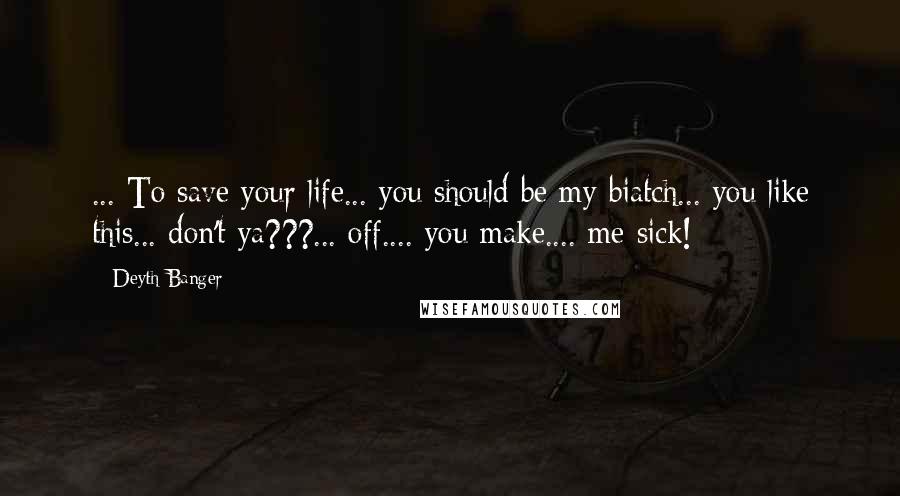 ... To save your life... you should be my biatch... you like this... don't ya???... off.... you make.... me sick!

Deyth Banger

WISEFAMOUSQUOTES.COM